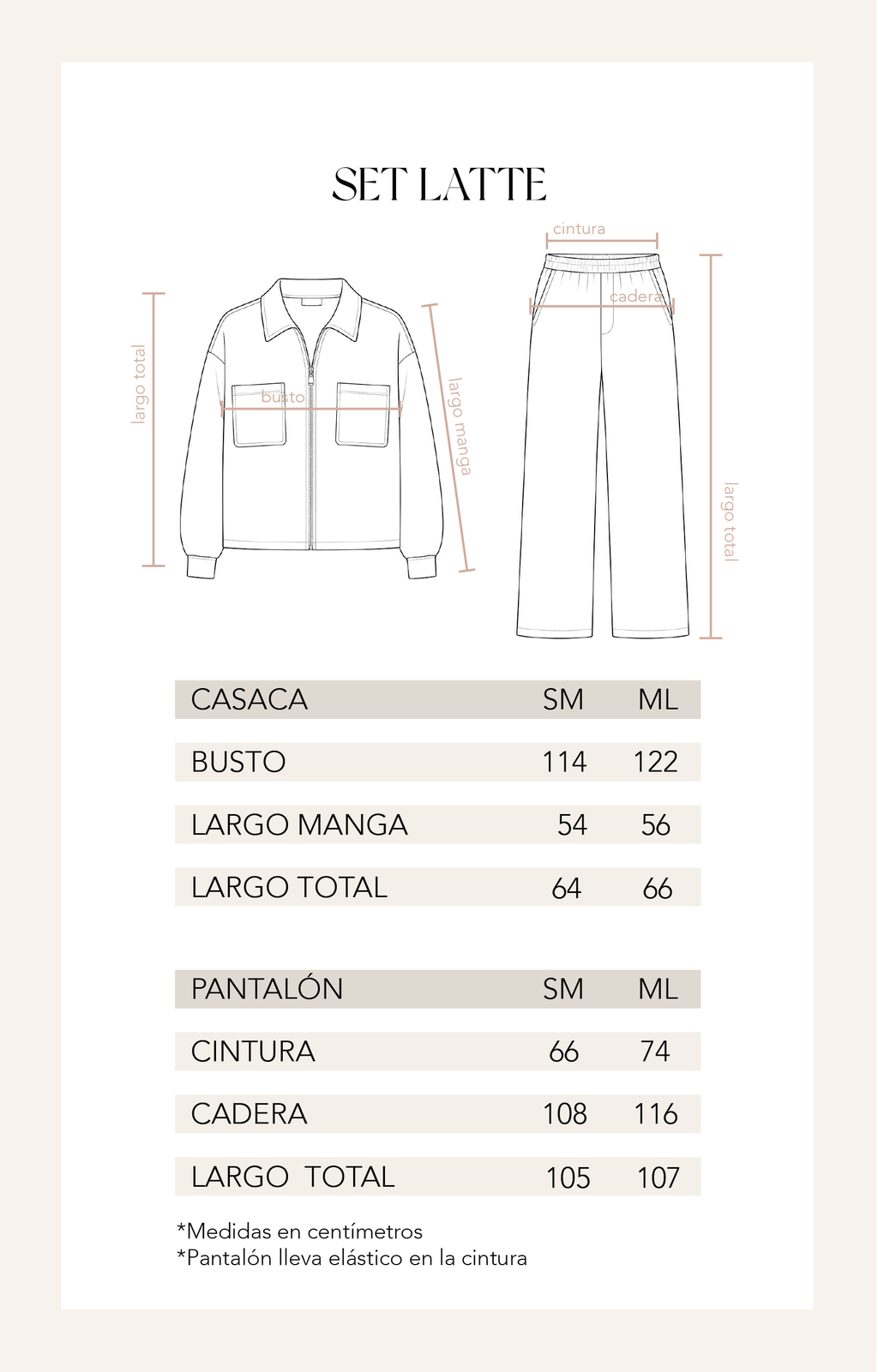 SET LATTE

largo total

busto

largo manga

cintura

cadera

largo total

| CASACA | SM | ML |
|---|---|---|
| BUSTO | 114 | 122 |
| LARGO MANGA | 54 | 56 |
| LARGO TOTAL | 64 | 66 |

| PANTALÓN | SM | ML |
|---|---|---|
| CINTURA | 66 | 74 |
| CADERA | 108 | 116 |
| LARGO TOTAL | 105 | 107 |

*Medidas en centímetros
*Pantalón lleva elástico en la cintura